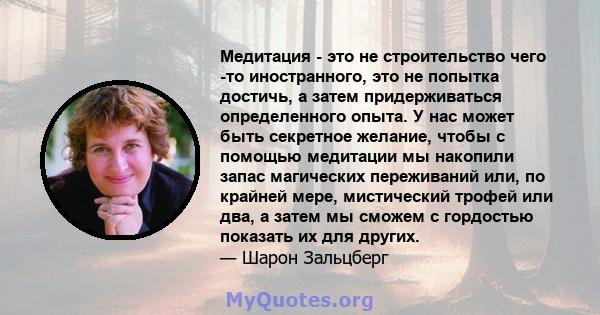 Медитация - это не строительство чего -то иностранного, это не попытка достичь, а затем придерживаться определенного опыта. У нас может быть секретное желание, чтобы с помощью медитации мы накопили запас магических переживаний или, по крайней мере, мистический трофей или два, а затем мы сможем с гордостью показать их для других.
— Шарон Зальцберг

MyQuotes.org